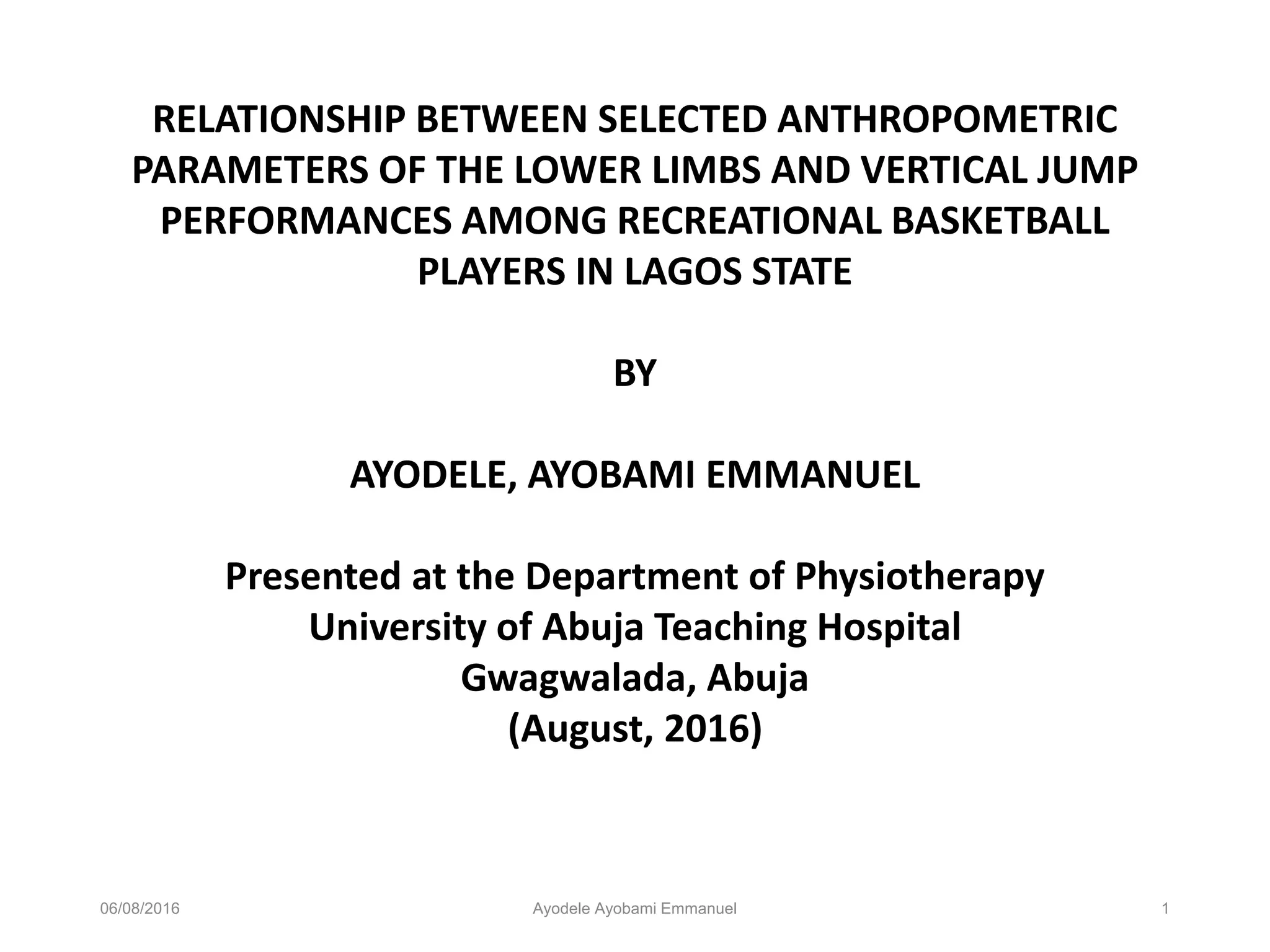 RELATIONSHIP BETWEEN SELECTED ANTHROPOMETRIC PARAMETERS OF THE LOWER LIMBS AND VERTICAL JUMP PERFORMANCES AMONG RECREATIONAL BASKETBALL PLAYERS IN LAGOS STATE

BY

AYODELE, AYOBAMI EMMANUEL

Presented at the Department of Physiotherapy
University of Abuja Teaching Hospital
Gwagwalada, Abuja
(August, 2016)

06/08/2016 Ayodele Ayobami Emmanuel 1